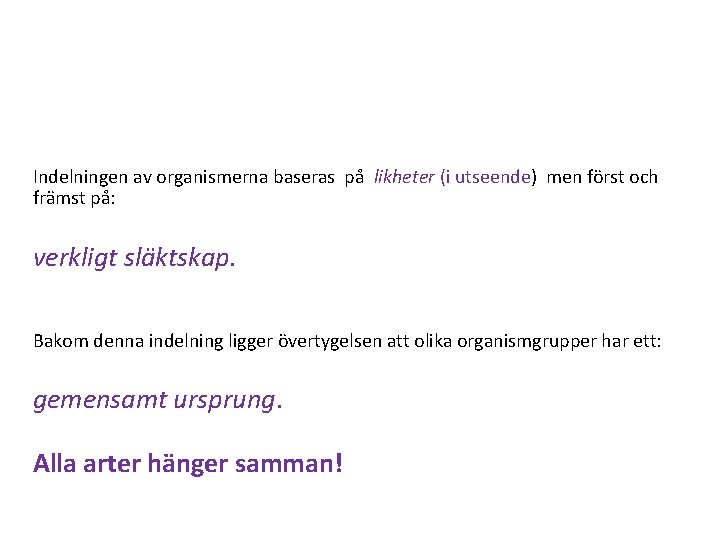 Indelningen av organismerna baseras på likheter (i utseende) men först och främst på:

verkligt släktskap.

Bakom denna indelning ligger övertygelsen att olika organismgrupper har ett:

gemensamt ursprung.

Alla arter hänger samman!